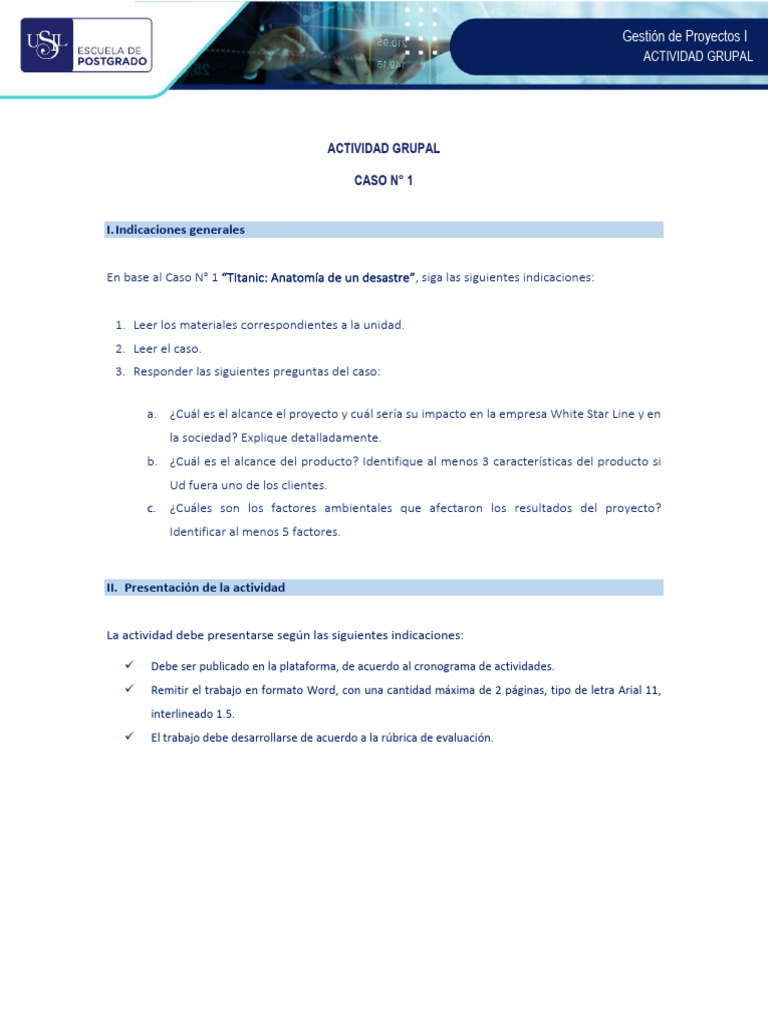 USIL ESCUELA DE POSTGRADO

Gestión de Proyectos I
ACTIVIDAD GRUPAL

ACTIVIDAD GRUPAL

CASO N° 1

I. Indicaciones generales

En base al Caso N° 1 "Titanic: Anatomía de un desastre", siga las siguientes indicaciones:

1. Leer los materiales correspondientes a la unidad.
2. Leer el caso.
3. Responder las siguientes preguntas del caso:

a. ¿Cuál es el alcance el proyecto y cuál sería su impacto en la empresa White Star Line y en la sociedad? Explique detalladamente.
b. ¿Cuál es el alcance del producto? Identifique al menos 3 características del producto si Ud fuera uno de los clientes.
c. ¿Cuáles son los factores ambientales que afectaron los resultados del proyecto? Identificar al menos 5 factores.

II. Presentación de la actividad

La actividad debe presentarse según las siguientes indicaciones:

✓ Debe ser publicado en la plataforma, de acuerdo al cronograma de actividades.
✓ Remitir el trabajo en formato Word, con una cantidad máxima de 2 páginas, tipo de letra Arial 11, interlineado 1.5.
✓ El trabajo debe desarrollarse de acuerdo a la rúbrica de evaluación.